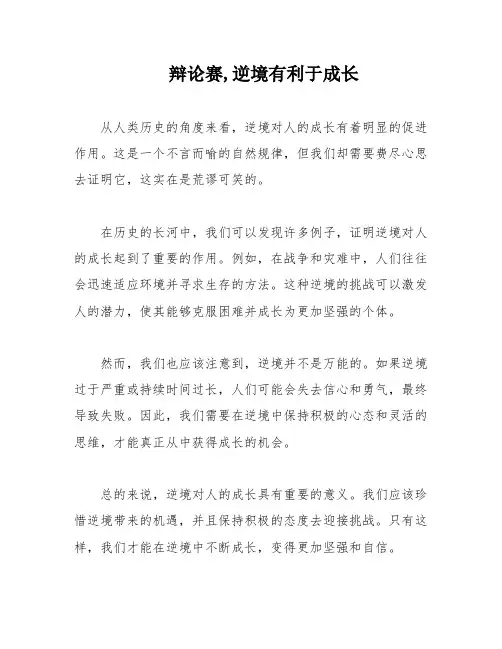 辩论赛,逆境有利于成长

从人类历史的角度来看，逆境对人的成长有着明显的促进作用。这是一个不言而喻的自然规律，但我们却需要费尽心思去证明它，这实在是荒谬可笑的。

在历史的长河中，我们可以发现许多例子，证明逆境对人的成长起到了重要的作用。例如，在战争和灾难中，人们往往会迅速适应环境并寻求生存的方法。这种逆境的挑战可以激发人的潜力，使其能够克服困难并成长为更加坚强的个体。

然而，我们也应该注意到，逆境并不是万能的。如果逆境过于严重或持续时间过长，人们可能会失去信心和勇气，最终导致失败。因此，我们需要在逆境中保持积极的心态和灵活的思维，才能真正从中获得成长的机会。

总的来说，逆境对人的成长具有重要的意义。我们应该珍惜逆境带来的机遇，并且保持积极的态度去迎接挑战。只有这样，我们才能在逆境中不断成长，变得更加坚强和自信。